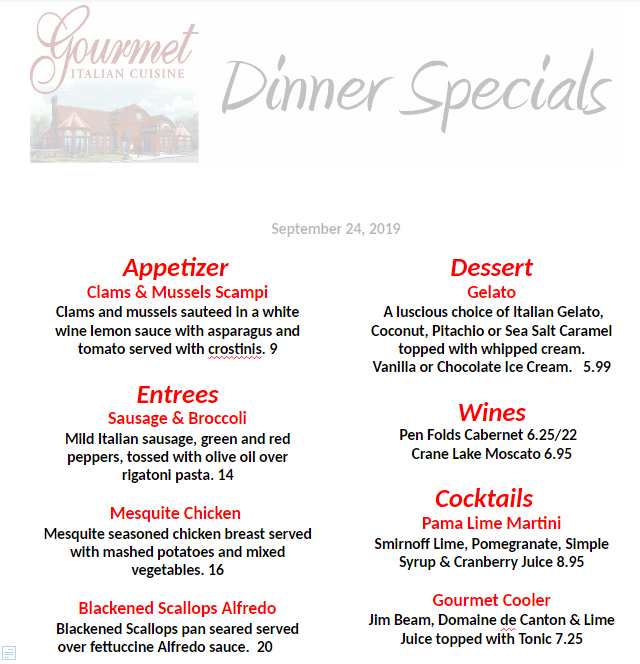 Gourmet
ITALIAN CUISINE

Dinner Specials

September 24, 2019

Appetizer
Clams & Mussels Scampi
Clams and mussels sauteed in a white wine lemon sauce with asparagus and tomato served with crostinis. 9

Entrees
Sausage & Broccoli
Mild Italian sausage, green and red peppers, tossed with olive oil over rigatoni pasta. 14

Mesquite Chicken
Mesquite seasoned chicken breast served with mashed potatoes and mixed vegetables. 16

Blackened Scallops Alfredo
Blackened Scallops pan seared served over fettuccine Alfredo sauce. 20

Dessert
Gelato
A luscious choice of Italian Gelato, Coconut, Pitachio or Sea Salt Caramel topped with whipped cream. Vanilla or Chocolate Ice Cream. 5.99

Wines
Pen Folds Cabernet 6.25/22
Crane Lake Moscato 6.95

Cocktails
Pama Lime Martini
Smirnoff Lime, Pomegranate, Simple Syrup & Cranberry Juice 8.95

Gourmet Cooler
Jim Beam, Domaine de Canton & Lime Juice topped with Tonic 7.25